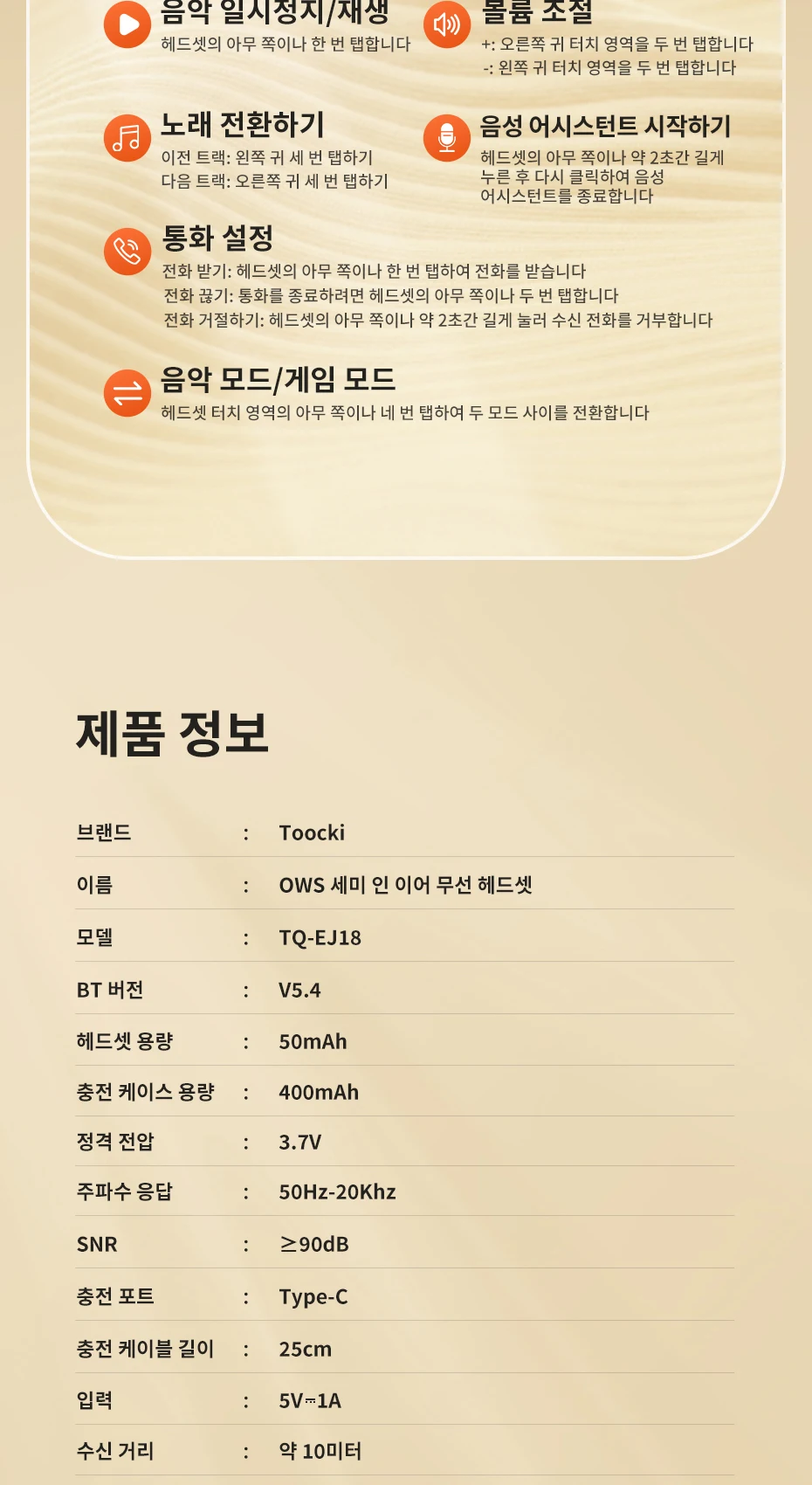 음악 일시정지/재생
헤드셋의 아무 쪽이나 한 번 탭합니다

볼륨 조절
+: 오른쪽 귀 터치 영역을 두 번 탭합니다
-: 왼쪽 귀 터치 영역을 두 번 탭합니다

노래 전환하기
이전 트랙: 왼쪽 귀 세 번 탭하기
다음 트랙: 오른쪽 귀 세 번 탭하기

음성 어시스턴트 시작하기
헤드셋의 아무 쪽이나 약 2초간 길게 누른 후 다시 클릭하여 음성 어시스턴트를 종료합니다

통화 설정
전화 받기: 헤드셋의 아무 쪽이나 한 번 탭하여 전화를 받습니다
전화 끊기: 통화를 종료하려면 헤드셋의 아무 쪽이나 두 번 탭합니다
전화 거절하기: 헤드셋의 아무 쪽이나 약 2초간 길게 눌러 수신 전화를 거부합니다

음악 모드/게임 모드
헤드셋 터치 영역의 아무 쪽이나 네 번 탭하여 두 모드 사이를 전환합니다

제품 정보

브랜드 : Toocki
이름 : OWS 세미 인 이어 무선 헤드셋
모델 : TQ-EJ18
BT 버전 : V5.4
헤드셋 용량 : 50mAh
충전 케이스 용량 : 400mAh
정격 전압 : 3.7V
주파수 응답 : 50Hz-20Khz
SNR : ≥90dB
충전 포트 : Type-C
충전 케이블 길이 : 25cm
입력 : 5V⎓1A
수신 거리 : 약 10미터